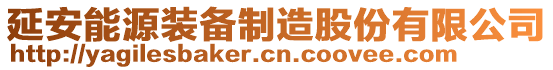 延安能源装备制造股份有限公司
http://yagilesbaker.cn.coovee.com